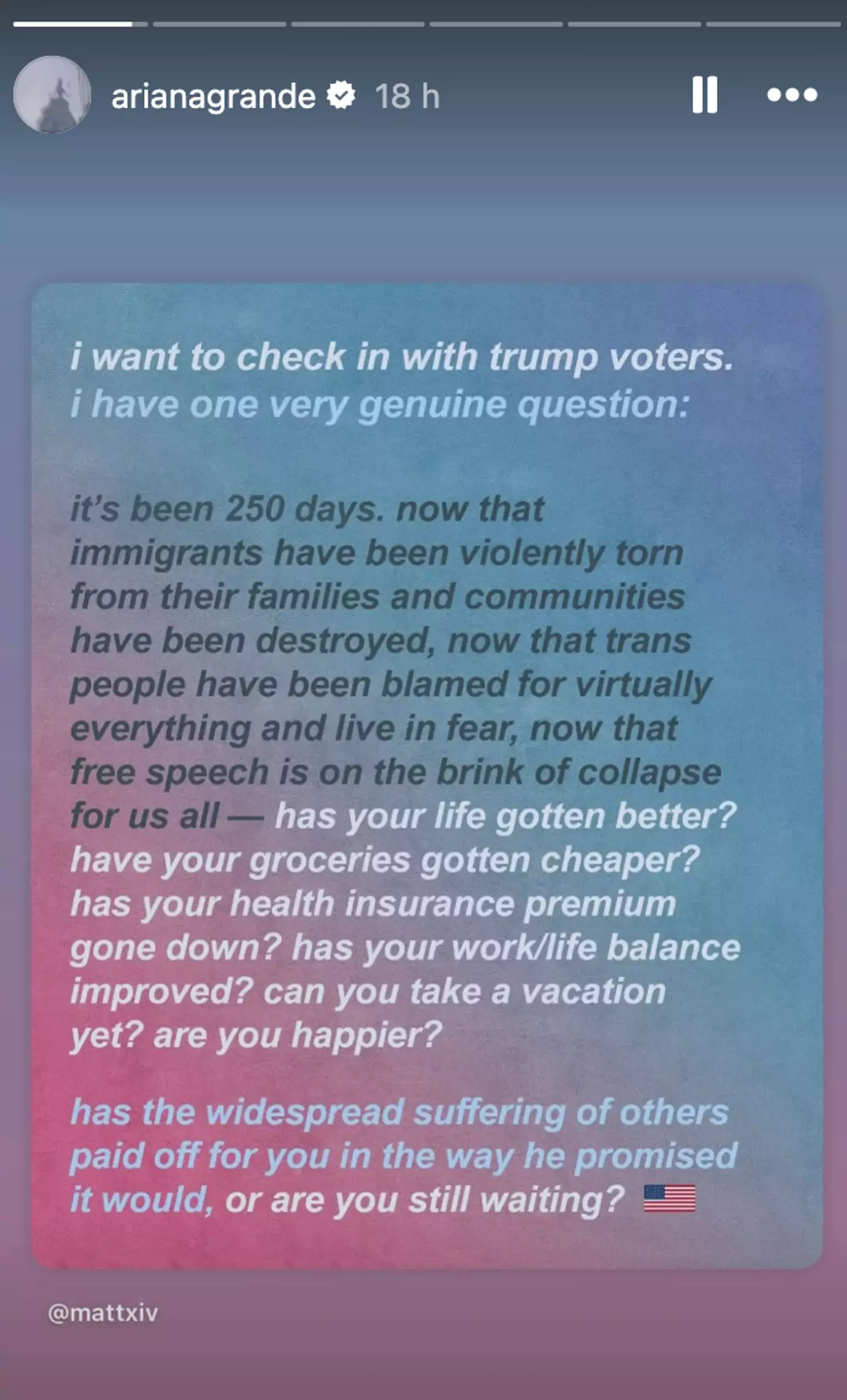 arianagrande 18 h

i want to check in with trump voters.
i have one very genuine question:

it's been 250 days. now that immigrants have been violently torn from their families and communities have been destroyed, now that trans people have been blamed for virtually everything and live in fear, now that free speech is on the brink of collapse for us all — has your life gotten better? have your groceries gotten cheaper? has your health insurance premium gone down? has your work/life balance improved? can you take a vacation yet? are you happier?

has the widespread suffering of others paid off for you in the way he promised it would, or are you still waiting? 🇺🇸

@mattxiv